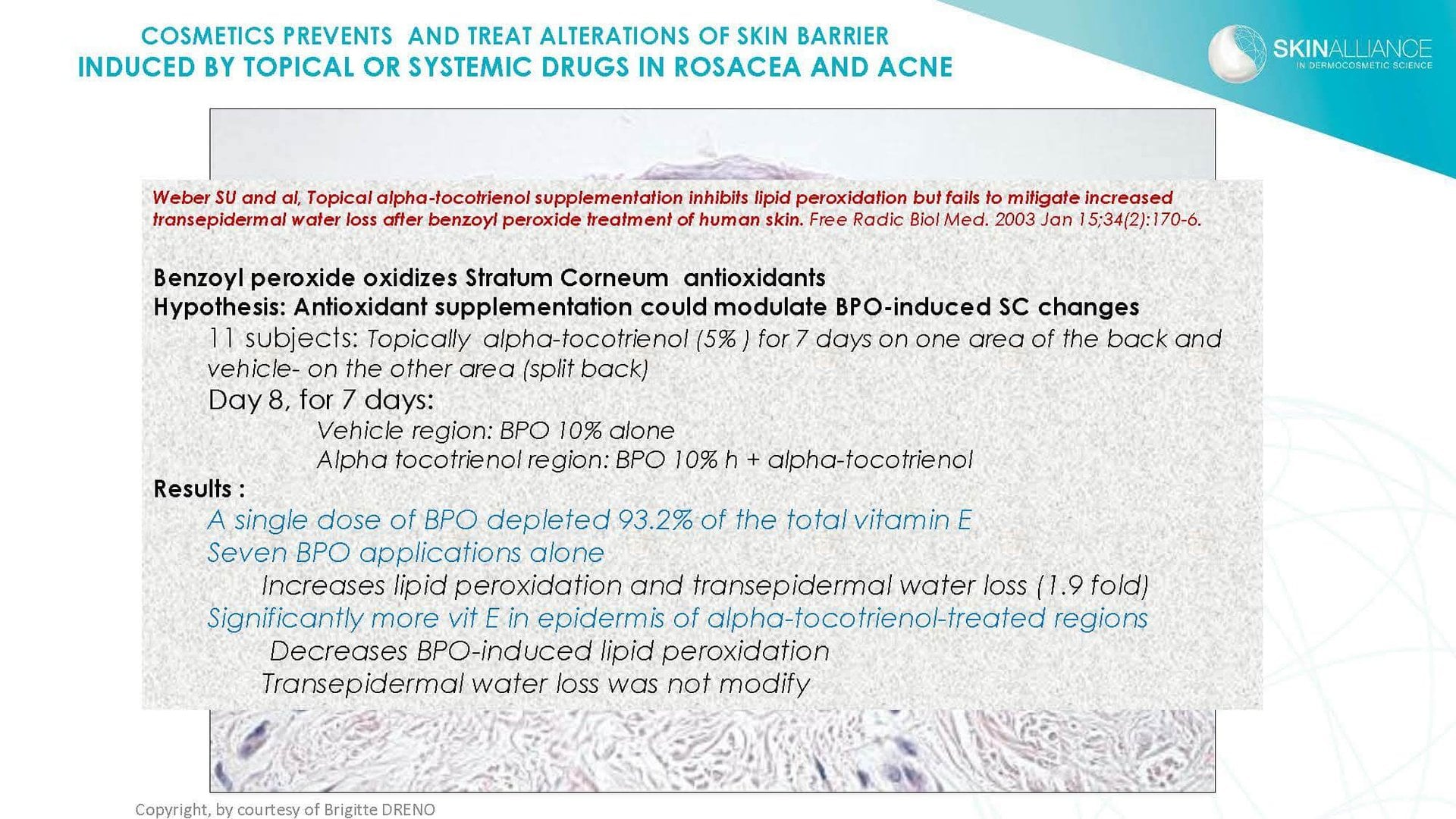 COSMETICS PREVENTS AND TREAT ALTERATIONS OF SKIN BARRIER
INDUCED BY TOPICAL OR SYSTEMIC DRUGS IN ROSACEA AND ACNE

SKINALLIANCE
IN DERMOCOSMETIC SCIENCE

Weber SU and al, Topical alpha-tocotrienol supplementation inhibits lipid peroxidation but fails to mitigate increased transepidermal water loss after benzoyl peroxide treatment of human skin. Free Radic Biol Med. 2003 Jan 15;34(2):170-6.

Benzoyl peroxide oxidizes Stratum Corneum antioxidants
Hypothesis: Antioxidant supplementation could modulate BPO-induced SC changes
11 subjects: Topically alpha-tocotrienol (5% ) for 7 days on one area of the back and vehicle- on the other area (split back)
Day 8, for 7 days:
Vehicle region: BPO 10% alone
Alpha tocotrienol region: BPO 10% h + alpha-tocotrienol
Results :
A single dose of BPO depleted 93.2% of the total vitamin E
Seven BPO applications alone
Increases lipid peroxidation and transepidermal water loss (1.9 fold)
Significantly more vit E in epidermis of alpha-tocotrienol-treated regions
Decreases BPO-induced lipid peroxidation
Transepidermal water loss was not modify

Copyright, by courtesy of Brigitte DRENO